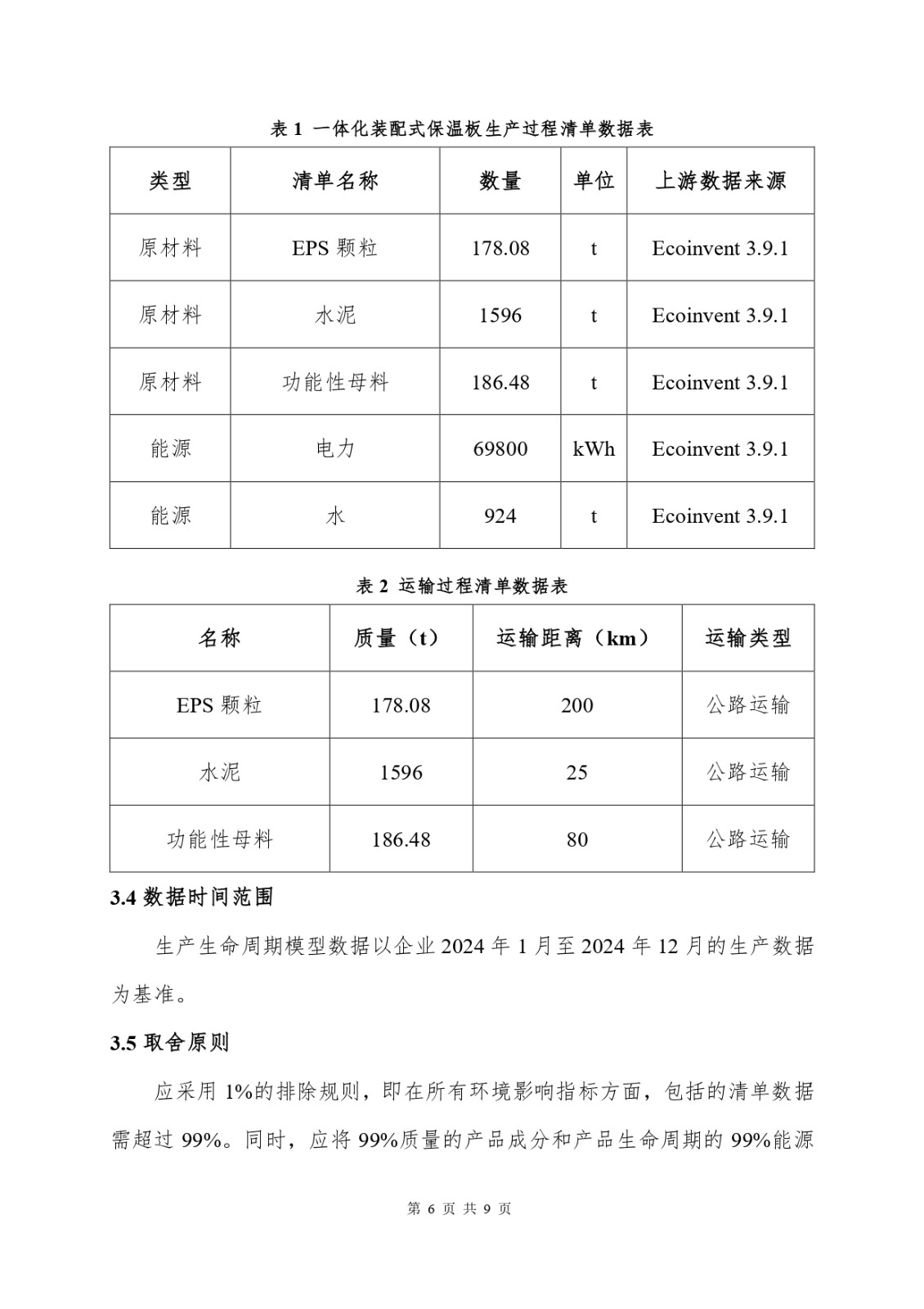 表 1 一体化装配式保温板生产过程清单数据表

| 类型 | 清单名称 | 数量 | 单位 | 上游数据来源 |
|---|---|---|---|---|
| 原材料 | EPS 颗粒 | 178.08 | t | Ecoinvent 3.9.1 |
| 原材料 | 水泥 | 1596 | t | Ecoinvent 3.9.1 |
| 原材料 | 功能性母料 | 186.48 | t | Ecoinvent 3.9.1 |
| 能源 | 电力 | 69800 | kWh | Ecoinvent 3.9.1 |
| 能源 | 水 | 924 | t | Ecoinvent 3.9.1 |

表 2 运输过程清单数据表

| 名称 | 质量（t） | 运输距离（km） | 运输类型 |
|---|---|---|---|
| EPS 颗粒 | 178.08 | 200 | 公路运输 |
| 水泥 | 1596 | 25 | 公路运输 |
| 功能性母料 | 186.48 | 80 | 公路运输 |

3.4 数据时间范围

生产生命周期模型数据以企业 2024 年 1 月至 2024 年 12 月的生产数据为基准。

3.5 取舍原则

应采用 1%的排除规则，即在所有环境影响指标方面，包括的清单数据需超过 99%。同时，应将 99%质量的产品成分和产品生命周期的 99%能源

第 6 页 共 9 页